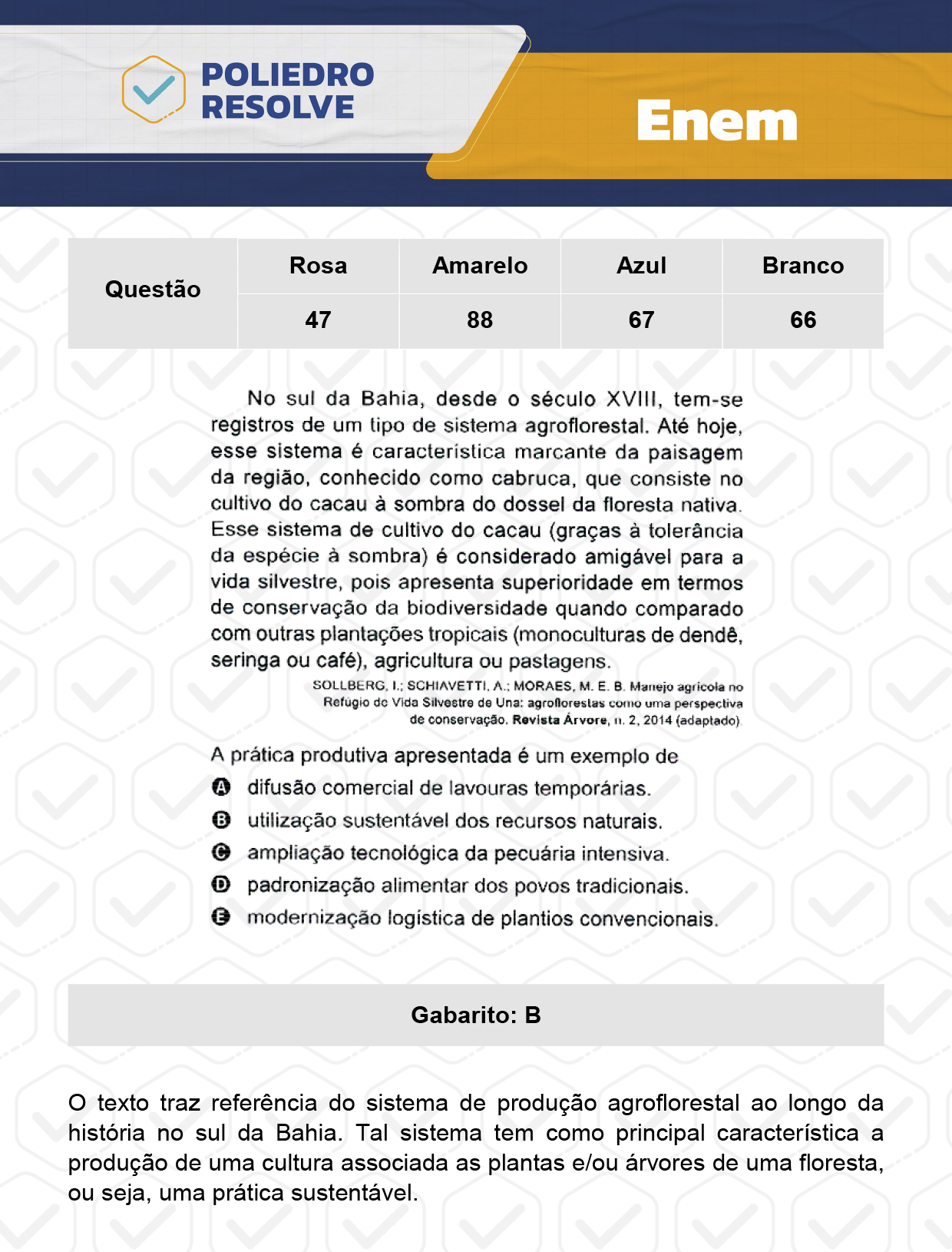 POLIEDRO RESOLVE

Enem

| Questão | Rosa | Amarelo | Azul | Branco |
|---|---|---|---|---|
| | 47 | 88 | 67 | 66 |

No sul da Bahia, desde o século XVIII, tem-se registros de um tipo de sistema agroflorestal. Até hoje, esse sistema é característica marcante da paisagem da região, conhecido como cabruca, que consiste no cultivo do cacau à sombra do dossel da floresta nativa. Esse sistema de cultivo do cacau (graças à tolerância da espécie à sombra) é considerado amigável para a vida silvestre, pois apresenta superioridade em termos de conservação da biodiversidade quando comparado com outras plantações tropicais (monoculturas de dendê, seringa ou café), agricultura ou pastagens.

SOLLBERG, I.; SCHIAVETTI, A.; MORAES, M. E. B. Manejo agrícola no Refúgio de Vida Silvestre de Una: agroflorestas como uma perspectiva de conservação. Revista Árvore, n. 2, 2014 (adaptado).

A prática produtiva apresentada é um exemplo de

A difusão comercial de lavouras temporárias.
B utilização sustentável dos recursos naturais.
C ampliação tecnológica da pecuária intensiva.
D padronização alimentar dos povos tradicionais.
E modernização logística de plantios convencionais.

Gabarito: B

O texto traz referência do sistema de produção agroflorestal ao longo da história no sul da Bahia. Tal sistema tem como principal característica a produção de uma cultura associada as plantas e/ou árvores de uma floresta, ou seja, uma prática sustentável.